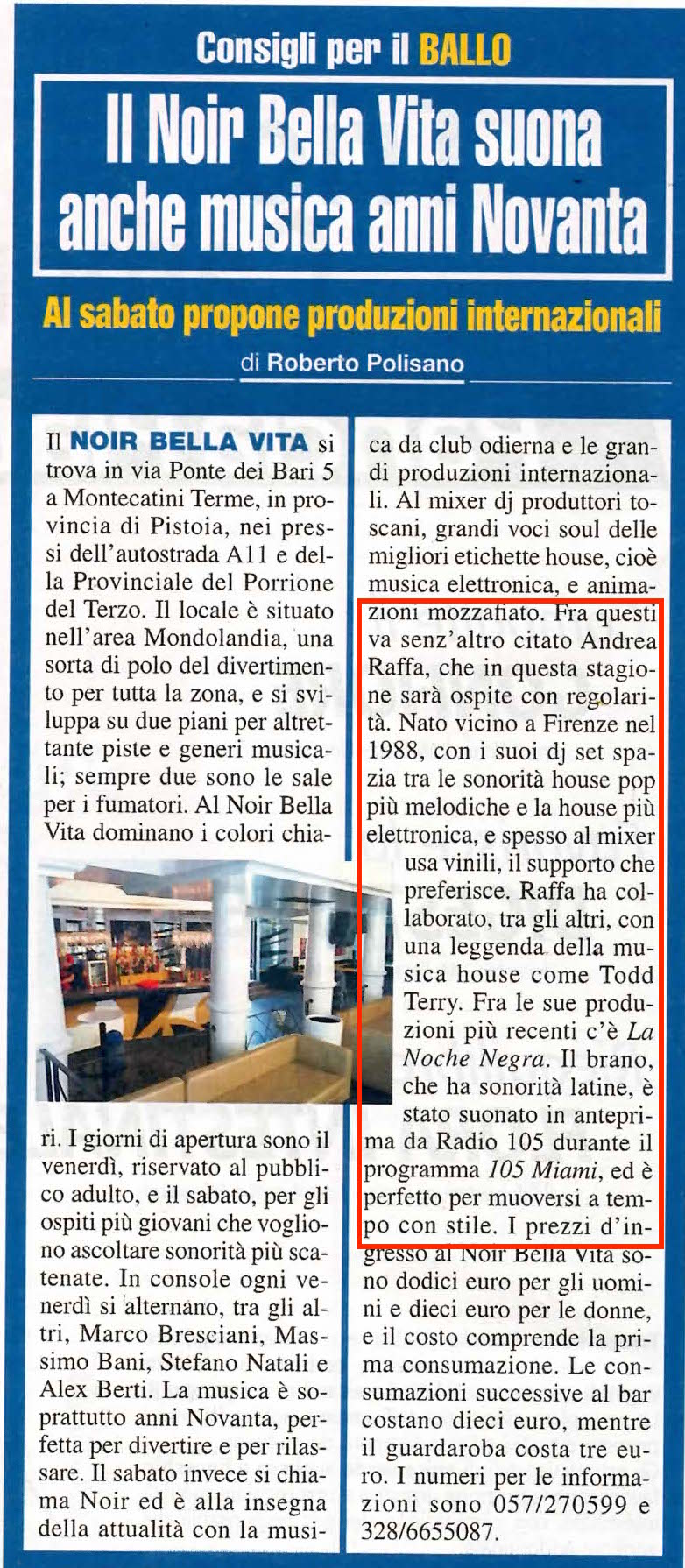 Consigli per il BALLO

Il Noir Bella Vita suona anche musica anni Novanta

Al sabato propone produzioni internazionali

di Roberto Polisano

Il NOIR BELLA VITA si trova in via Ponte dei Bari 5 a Montecatini Terme, in provincia di Pistoia, nei pressi dell'autostrada A11 e della Provinciale del Porrione del Terzo. Il locale è situato nell'area Mondolandia, una sorta di polo del divertimento per tutta la zona, e si sviluppa su due piani per altrettante piste e generi musicali; sempre due sono le sale per i fumatori. Al Noir Bella Vita dominano i colori chiari. I giorni di apertura sono il venerdì, riservato al pubblico adulto, e il sabato, per gli ospiti più giovani che vogliono ascoltare sonorità più scatenate. In console ogni venerdì si alternano, tra gli altri, Marco Bresciani, Massimo Bani, Stefano Natali e Alex Berti. La musica è soprattutto anni Novanta, perfetta per divertire e per rilassare. Il sabato invece si chiama Noir ed è alla insegna della attualità con la musica da club odierna e le grandi produzioni internazionali. Al mixer dj produttori toscani, grandi voci soul delle migliori etichette house, cioè musica elettronica, e animazioni mozzafiato. Fra questi va senz'altro citato Andrea Raffa, che in questa stagione sarà ospite con regolarità. Nato vicino a Firenze nel 1988, con i suoi dj set spazia tra le sonorità house pop più melodiche e la house più elettronica, e spesso al mixer usa vinili, il supporto che preferisce. Raffa ha collaborato, tra gli altri, con una leggenda della musica house come Todd Terry. Fra le sue produzioni più recenti c'è La Noche Negra. Il brano, che ha sonorità latine, è stato suonato in anteprima da Radio 105 durante il programma 105 Miami, ed è perfetto per muoversi a tempo con stile. I prezzi d'ingresso al Noir Bella Vita sono dodici euro per gli uomini e dieci euro per le donne, e il costo comprende la prima consumazione. Le consumazioni successive al bar costano dieci euro, mentre il guardaroba costa tre euro. I numeri per le informazioni sono 057/270599 e 328/6655087.